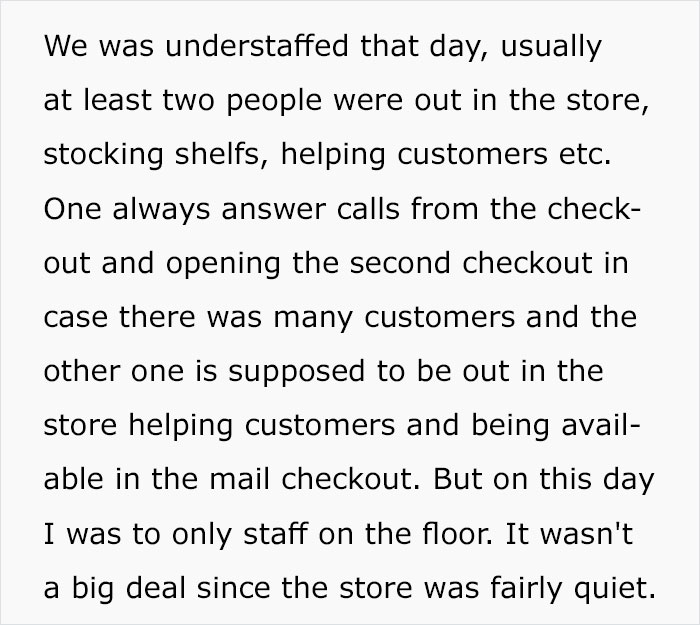 We was understaffed that day, usually at least two people were out in the store, stocking shelfs, helping customers etc. One always answer calls from the checkout and opening the second checkout in case there was many customers and the other one is supposed to be out in the store helping customers and being available in the mail checkout. But on this day I was to only staff on the floor. It wasn't a big deal since the store was fairly quiet.